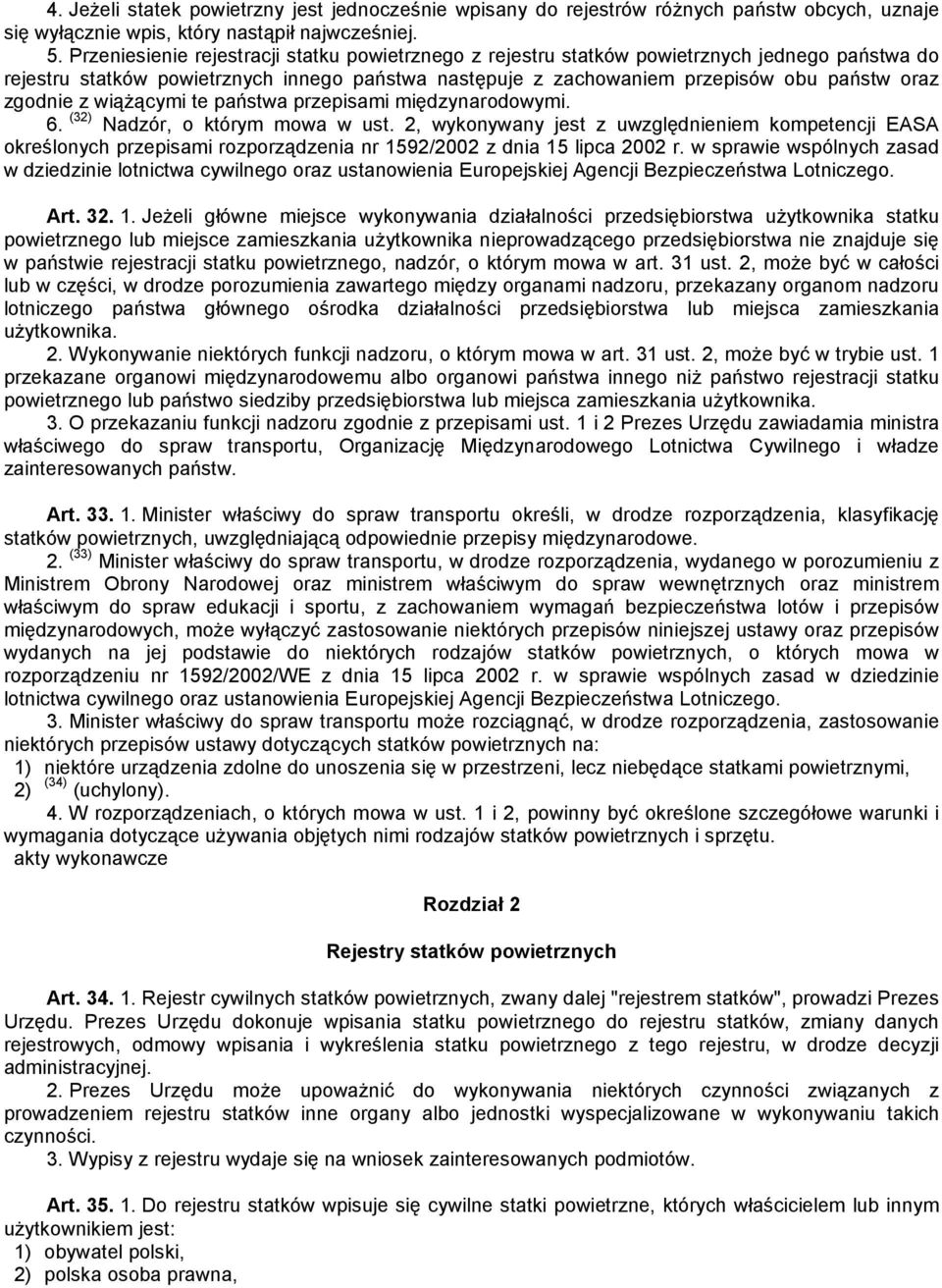 4. Jeżeli statek powietrzny jest jednocześnie wpisany do rejestrów różnych państw obcych, uznaje się wyłącznie wpis, który nastąpił najwcześniej.

5. Przeniesienie rejestracji statku powietrznego z rejestru statków powietrznych jednego państwa do rejestru statków powietrznych innego państwa następuje z zachowaniem przepisów obu państw oraz zgodnie z wiążącymi te państwa przepisami międzynarodowymi.

6. $^{(32)}$ Nadzór, o którym mowa w ust. 2, wykonywany jest z uwzględnieniem kompetencji EASA określonych przepisami rozporządzenia nr 1592/2002 z dnia 15 lipca 2002 r. w sprawie wspólnych zasad w dziedzinie lotnictwa cywilnego oraz ustanowienia Europejskiej Agencji Bezpieczeństwa Lotniczego.

Art. 32. 1. Jeżeli główne miejsce wykonywania działalności przedsiębiorstwa użytkownika statku powietrznego lub miejsce zamieszkania użytkownika nieprowadzącego przedsiębiorstwa nie znajduje się w państwie rejestracji statku powietrznego, nadzór, o którym mowa w art. 31 ust. 2, może być w całości lub w części, w drodze porozumienia zawartego między organami nadzoru, przekazany organom nadzoru lotniczego państwa głównego ośrodka działalności przedsiębiorstwa lub miejsca zamieszkania użytkownika.

2. Wykonywanie niektórych funkcji nadzoru, o którym mowa w art. 31 ust. 2, może być w trybie ust. 1 przekazane organowi międzynarodowemu albo organowi państwa innego niż państwo rejestracji statku powietrznego lub państwo siedziby przedsiębiorstwa lub miejsca zamieszkania użytkownika.

3. O przekazaniu funkcji nadzoru zgodnie z przepisami ust. 1 i 2 Prezes Urzędu zawiadamia ministra właściwego do spraw transportu, Organizację Międzynarodowego Lotnictwa Cywilnego i władze zainteresowanych państw.

Art. 33. 1. Minister właściwy do spraw transportu określi, w drodze rozporządzenia, klasyfikację statków powietrznych, uwzględniającą odpowiednie przepisy międzynarodowe.

2. $^{(33)}$ Minister właściwy do spraw transportu, w drodze rozporządzenia, wydanego w porozumieniu z Ministrem Obrony Narodowej oraz ministrem właściwym do spraw wewnętrznych oraz ministrem właściwym do spraw edukacji i sportu, z zachowaniem wymagań bezpieczeństwa lotów i przepisów międzynarodowych, może wyłączyć zastosowanie niektórych przepisów niniejszej ustawy oraz przepisów wydanych na jej podstawie do niektórych rodzajów statków powietrznych, o których mowa w rozporządzeniu nr 1592/2002/WE z dnia 15 lipca 2002 r. w sprawie wspólnych zasad w dziedzinie lotnictwa cywilnego oraz ustanowienia Europejskiej Agencji Bezpieczeństwa Lotniczego.

3. Minister właściwy do spraw transportu może rozciągnąć, w drodze rozporządzenia, zastosowanie niektórych przepisów ustawy dotyczących statków powietrznych na:
1) niektóre urządzenia zdolne do unoszenia się w przestrzeni, lecz niebędące statkami powietrznymi,
2) $^{(34)}$ (uchylony).

4. W rozporządzeniach, o których mowa w ust. 1 i 2, powinny być określone szczegółowe warunki i wymagania dotyczące używania objętych nimi rodzajów statków powietrznych i sprzętu.
akty wykonawcze

Rozdział 2

Rejestry statków powietrznych

Art. 34. 1. Rejestr cywilnych statków powietrznych, zwany dalej "rejestrem statków", prowadzi Prezes Urzędu. Prezes Urzędu dokonuje wpisania statku powietrznego do rejestru statków, zmiany danych rejestrowych, odmowy wpisania i wykreślenia statku powietrznego z tego rejestru, w drodze decyzji administracyjnej.

2. Prezes Urzędu może upoważnić do wykonywania niektórych czynności związanych z prowadzeniem rejestru statków inne organy albo jednostki wyspecjalizowane w wykonywaniu takich czynności.

3. Wypisy z rejestru wydaje się na wniosek zainteresowanych podmiotów.

Art. 35. 1. Do rejestru statków wpisuje się cywilne statki powietrzne, których właścicielem lub innym użytkownikiem jest:
1) obywatel polski,
2) polska osoba prawna,